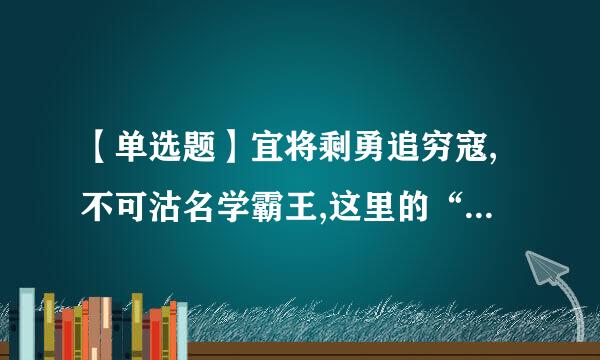 【单选题】宜将剩勇追穷寇,不可沽名学霸王,这里的“...